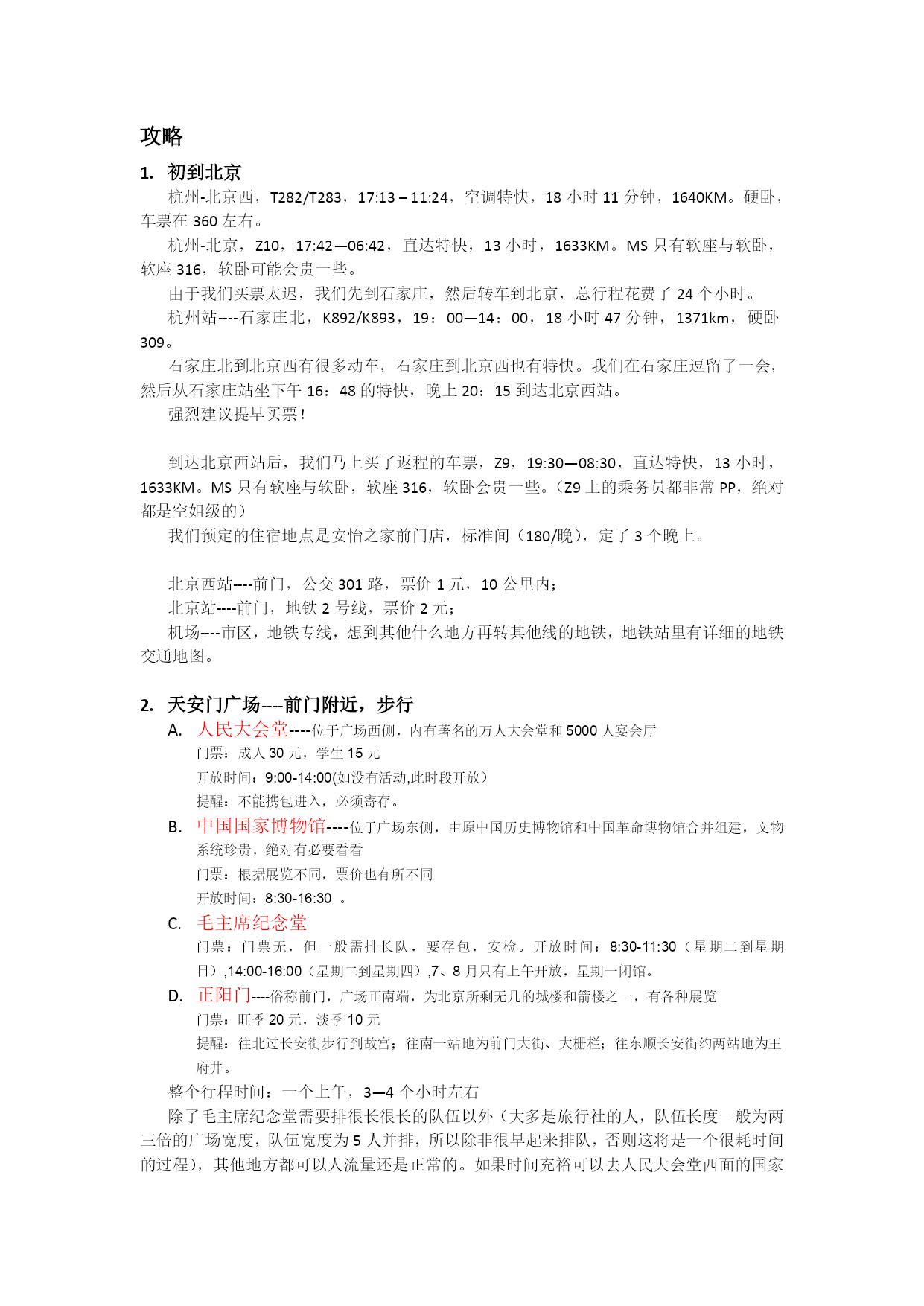 攻略

1. 初到北京

杭州-北京西，T282/T283，17:13 – 11:24，空调特快，18 小时 11 分钟，1640KM。硬卧，车票在 360 左右。

杭州-北京，Z10，17:42—06:42，直达特快，13 小时，1633KM。MS 只有软座与软卧，软座 316，软卧可能会贵一些。

由于我们买票太迟，我们先到石家庄，然后转车到北京，总行程花费了 24 个小时。

杭州站----石家庄北，K892/K893，19：00—14：00，18 小时 47 分钟，1371km，硬卧 309。

石家庄北到北京西有很多动车，石家庄到北京西也有特快。我们在石家庄逗留了一会，然后从石家庄站坐下午 16：48 的特快，晚上 20：15 到达北京西站。

强烈建议提早买票！

到达北京西站后，我们马上买了返程的车票，Z9，19:30—08:30，直达特快，13 小时，1633KM。MS 只有软座与软卧，软座 316，软卧会贵一些。（Z9 上的乘务员都非常 PP，绝对都是空姐级的）

我们预定的住宿地点是安怡之家前门店，标准间（180/晚），定了 3 个晚上。

北京西站----前门，公交 301 路，票价 1 元，10 公里内；

北京站----前门，地铁 2 号线，票价 2 元；

机场----市区，地铁专线，想到其他什么地方再转其他线的地铁，地铁站里有详细的地铁交通地图。

2. 天安门广场----前门附近，步行

A. 人民大会堂----位于广场西侧，内有著名的万人大会堂和 5000 人宴会厅

门票：成人 30 元，学生 15 元

开放时间：9:00-14:00(如没有活动,此时段开放）

提醒：不能携包进入，必须寄存。

B. 中国国家博物馆----位于广场东侧，由原中国历史博物馆和中国革命博物馆合并组建，文物系统珍贵，绝对有必要看看

门票：根据展览不同，票价也有所不同

开放时间：8:30-16:30 。

C. 毛主席纪念堂

门票：门票无，但一般需排长队，要存包，安检。开放时间：8:30-11:30（星期二到星期日）,14:00-16:00（星期二到星期四）,7、8 月只有上午开放，星期一闭馆。

D. 正阳门----俗称前门，广场正南端，为北京所剩无几的城楼和箭楼之一，有各种展览

门票：旺季 20 元，淡季 10 元

提醒：往北过长安街步行到故宫；往南一站地为前门大街、大栅栏；往东顺长安街约两站地为王府井。

整个行程时间：一个上午，3—4 个小时左右

除了毛主席纪念堂需要排很长很长的队伍以外（大多是旅行社的人，队伍长度一般为两三倍的广场宽度，队伍宽度为 5 人并排，所以除非很早起来排队，否则这将是一个很耗时间的过程），其他地方都可以人流量还是正常的。如果时间充裕可以去人民大会堂西面的国家